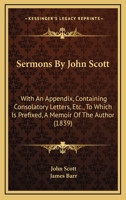 KESSINGER'S LEGACY REPRINTS

Sermons By John Scott

With An Appendix, Containing Consolatory Letters, Etc., To Which Is Prefixed, A Memoir Of The Author (1839)

John Scott
James Barr